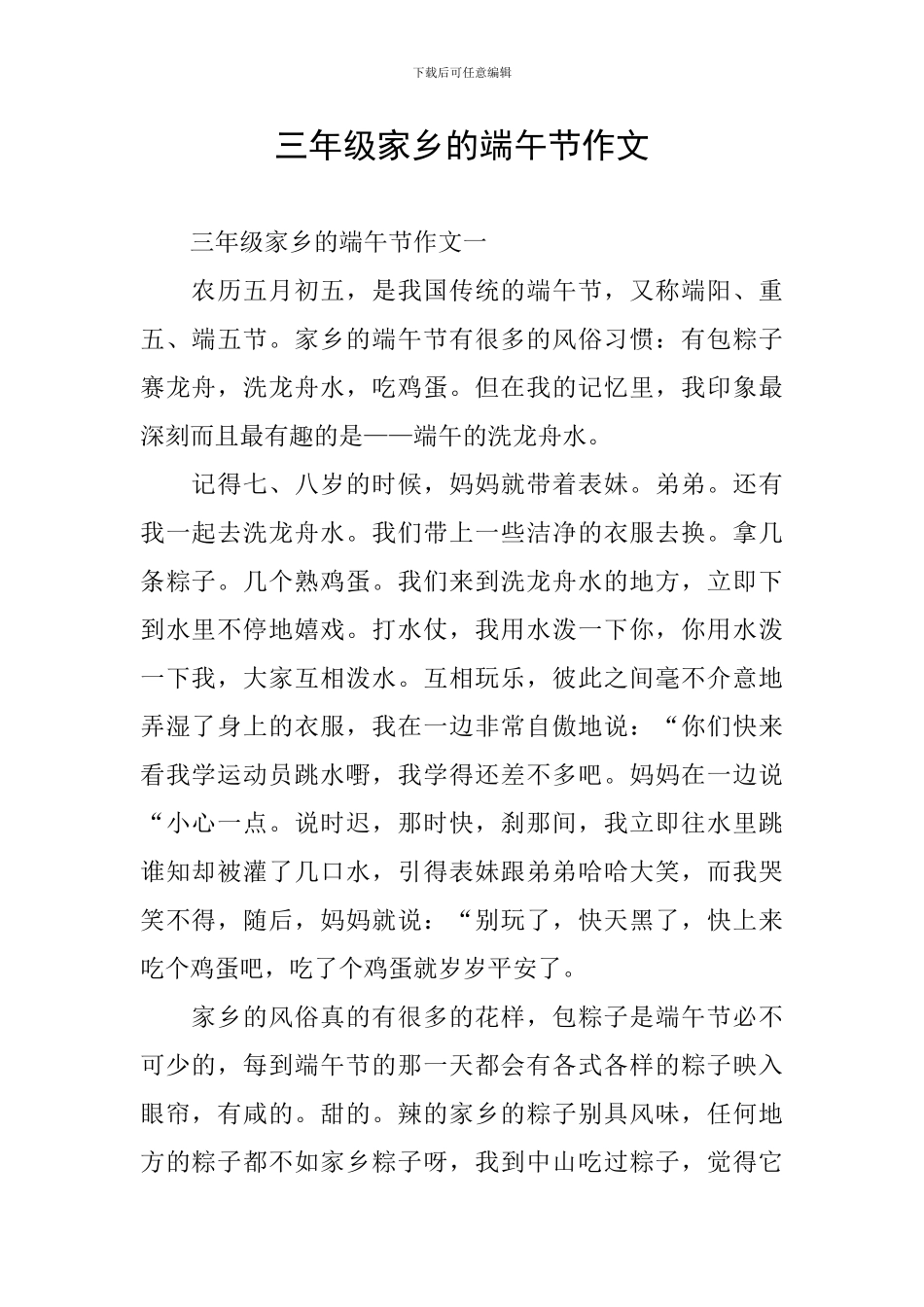 下载后可任意编辑

三年级家乡的端午节作文

三年级家乡的端午节作文一

农历五月初五，是我国传统的端午节，又称端阳、重五、端五节。家乡的端午节有很多的风俗习惯：有包粽子赛龙舟，洗龙舟水，吃鸡蛋。但在我的记忆里，我印象最深刻而且最有趣的是——端午的洗龙舟水。

记得七、八岁的时候，妈妈就带着表妹。弟弟。还有我一起去洗龙舟水。我们带上一些洁净的衣服去换。拿几条粽子。几个熟鸡蛋。我们来到洗龙舟水的地方，立即下到水里不停地嬉戏。打水仗，我用水泼一下你，你用水泼一下我，大家互相泼水。互相玩乐，彼此之间毫不介意地弄湿了身上的衣服，我在一边非常自傲地说：“你们快来看我学运动员跳水嘢，我学得还差不多吧。妈妈在一边说“小心一点。说时迟，那时快，刹那间，我立即往水里跳谁知却被灌了几口水，引得表妹跟弟弟哈哈大笑，而我哭笑不得，随后，妈妈就说：“别玩了，快天黑了，快上来吃个鸡蛋吧，吃了个鸡蛋就岁岁平安了。

家乡的风俗真的有很多的花样，包粽子是端午节必不可少的，每到端午节的那一天都会有各式各样的粽子映入眼帘，有咸的。甜的。辣的家乡的粽子别具风味，任何地方的粽子都不如家乡粽子呀，我到中山吃过粽子，觉得它